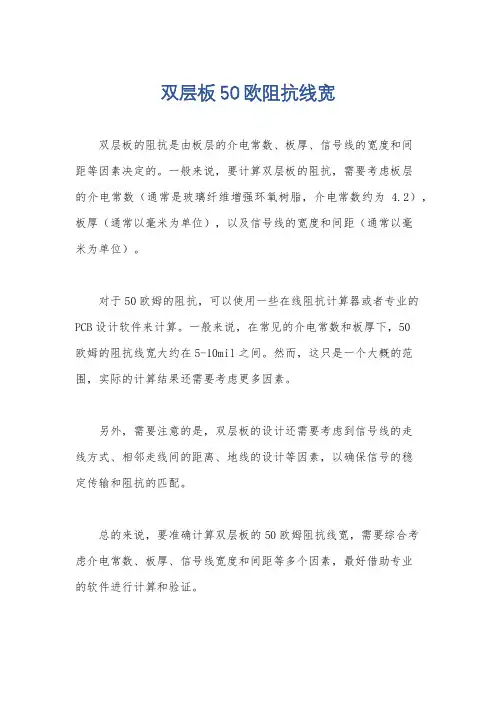 双层板50欧阻抗线宽

双层板的阻抗是由板层的介电常数、板厚、信号线的宽度和间距等因素决定的。一般来说，要计算双层板的阻抗，需要考虑板层的介电常数（通常是玻璃纤维增强环氧树脂，介电常数约为 4.2），板厚（通常以毫米为单位），以及信号线的宽度和间距（通常以毫米为单位）。

对于50欧姆的阻抗，可以使用一些在线阻抗计算器或者专业的PCB设计软件来计算。一般来说，在常见的介电常数和板厚下，50欧姆的阻抗线宽大约在5-10mil之间。然而，这只是一个大概的范围，实际的计算结果还需要考虑更多因素。

另外，需要注意的是，双层板的设计还需要考虑到信号线的走线方式、相邻走线间的距离、地线的设计等因素，以确保信号的稳定传输和阻抗的匹配。

总的来说，要准确计算双层板的50欧姆阻抗线宽，需要综合考虑介电常数、板厚、信号线宽度和间距等多个因素，最好借助专业的软件进行计算和验证。